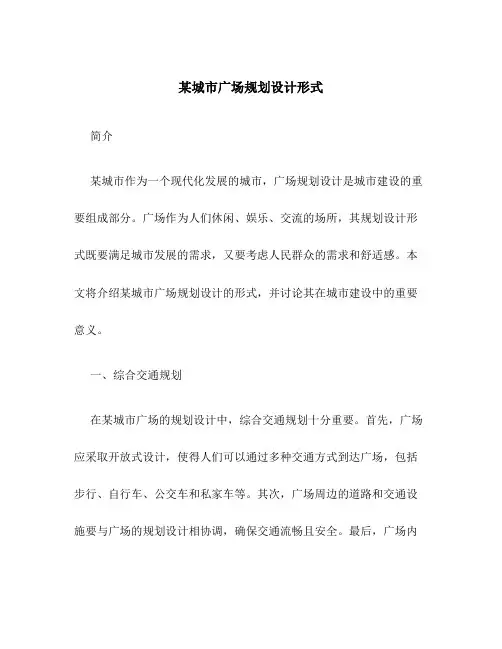 某城市广场规划设计形式

简介

某城市作为一个现代化发展的城市，广场规划设计是城市建设的重要组成部分。广场作为人们休闲、娱乐、交流的场所，其规划设计形式既要满足城市发展的需求，又要考虑人民群众的需求和舒适感。本文将介绍某城市广场规划设计的形式，并讨论其在城市建设中的重要意义。

一、综合交通规划

在某城市广场的规划设计中，综合交通规划十分重要。首先，广场应采取开放式设计，使得人们可以通过多种交通方式到达广场，包括步行、自行车、公交车和私家车等。其次，广场周边的道路和交通设施要与广场的规划设计相协调，确保交通流畅且安全。最后，广场内